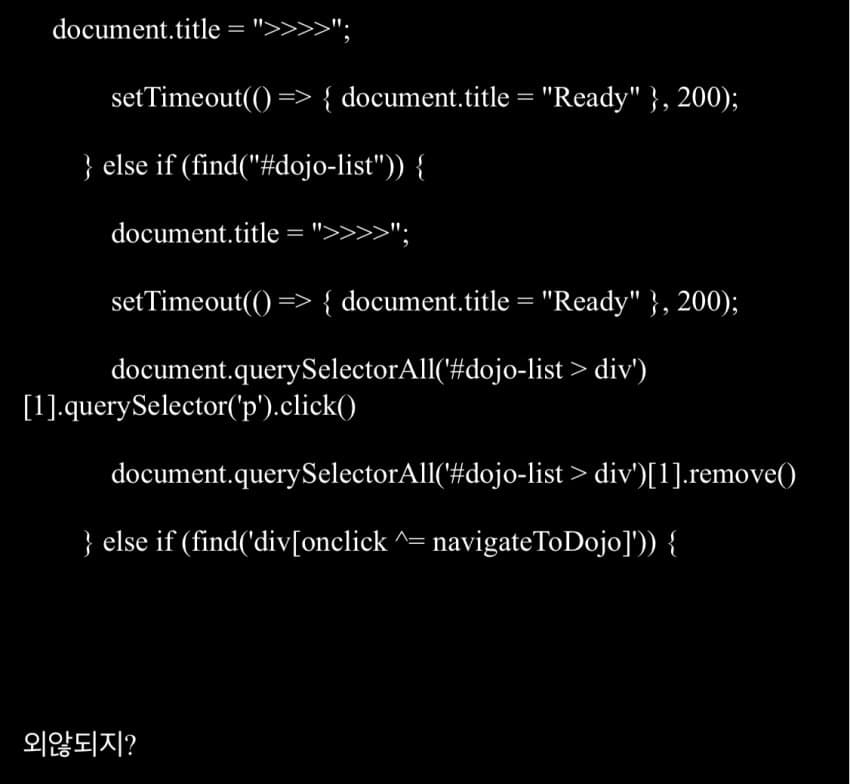 document.title = ">>>>";

setTimeout(() => { document.title = "Ready" }, 200);

} else if (find("#dojo-list")) {

document.title = ">>>>";

setTimeout(() => { document.title = "Ready" }, 200);

document.querySelectorAll('#dojo-list > div')[1].querySelector('p').click()

document.querySelectorAll('#dojo-list > div')[1].remove()

} else if (find('div[onclick ^= navigateToDojo]')) {

외않되지?